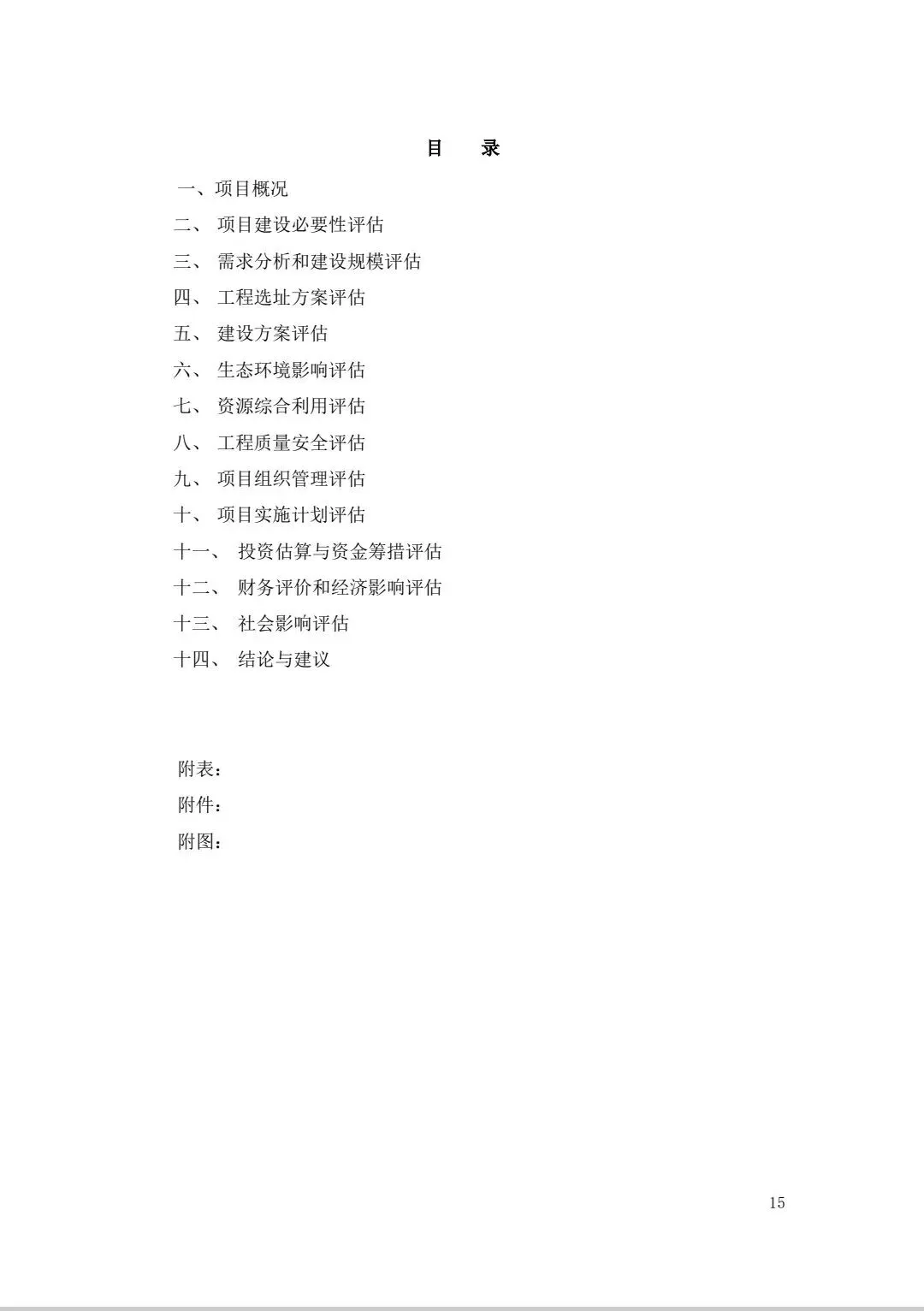 目　录

一、项目概况

二、 项目建设必要性评估

三、 需求分析和建设规模评估

四、 工程选址方案评估

五、 建设方案评估

六、 生态环境影响评估

七、 资源综合利用评估

八、 工程质量安全评估

九、 项目组织管理评估

十、 项目实施计划评估

十一、 投资估算与资金筹措评估

十二、 财务评价和经济影响评估

十三、 社会影响评估

十四、 结论与建议

附表：

附件：

附图：

15